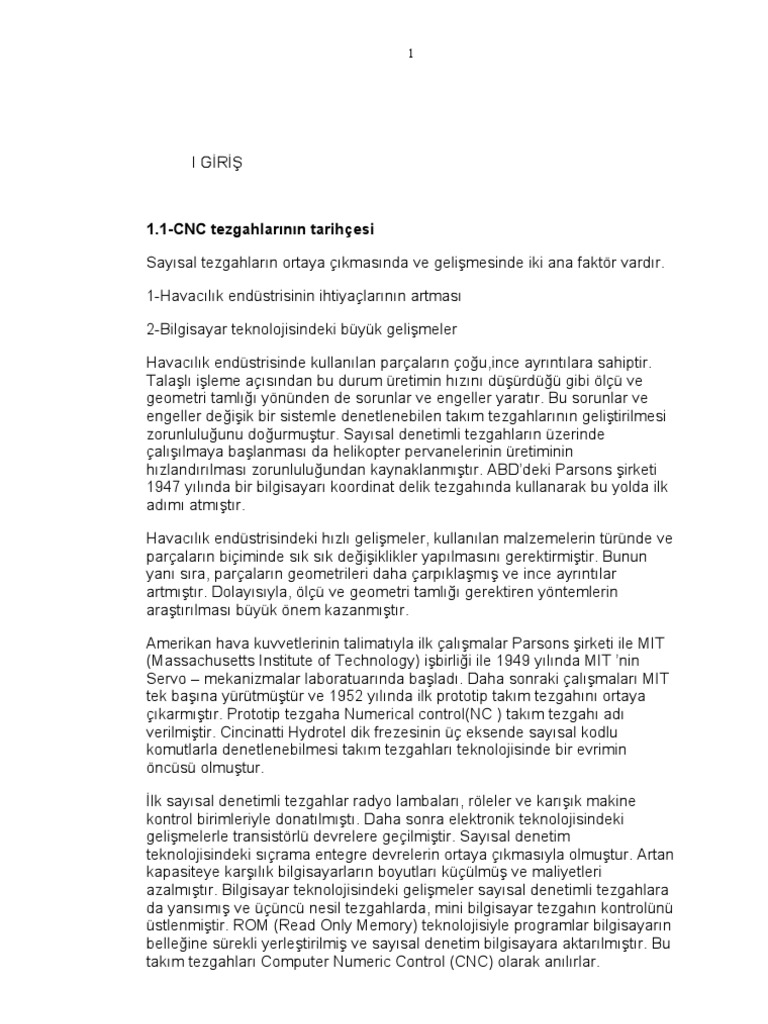 1

I GİRİŞ

1.1-CNC tezgahlarının tarihçesi

Sayısal tezgahların ortaya çıkmasında ve gelişmesinde iki ana faktör vardır.

1-Havacılık endüstrisinin ihtiyaçlarının artması

2-Bilgisayar teknolojisindeki büyük gelişmeler

Havacılık endüstrisinde kullanılan parçaların çoğu,ince ayrıntılara sahiptir. Talaşlı işleme açısından bu durum üretimin hızını düşürdüğü gibi ölçü ve geometri tamlığı yönünden de sorunlar ve engeller yaratır. Bu sorunlar ve engeller değişik bir sistemle denetlenebilen takım tezgahlarının geliştirilmesi zorunluluğunu doğurmuştur. Sayısal denetimli tezgahların üzerinde çalışılmaya başlanması da helikopter pervanelerinin üretiminin hızlandırılması zorunluluğundan kaynaklanmıştır. ABD'deki Parsons şirketi 1947 yılında bir bilgisayarı koordinat delik tezgahında kullanarak bu yolda ilk adımı atmıştır.

Havacılık endüstrisindeki hızlı gelişmeler, kullanılan malzemelerin türünde ve parçaların biçiminde sık sık değişiklikler yapılmasını gerektirmiştir. Bunun yanı sıra, parçaların geometrileri daha çarpıklaşmış ve ince ayrıntılar artmıştır. Dolayısıyla, ölçü ve geometri tamlığı gerektiren yöntemlerin araştırılması büyük önem kazanmıştır.

Amerikan hava kuvvetlerinin talimatıyla ilk çalışmalar Parsons şirketi ile MIT (Massachusetts Institute of Technology) işbirliği ile 1949 yılında MIT 'nin Servo – mekanizmalar laboratuarında başladı. Daha sonraki çalışmaları MIT tek başına yürütmüştür ve 1952 yılında ilk prototip takım tezgahını ortaya çıkarmıştır. Prototip tezgaha Numerical control(NC ) takım tezgahı adı verilmiştir. Cincinatti Hydrotel dik frezesinin üç eksende sayısal kodlu komutlarla denetlenebilmesi takım tezgahları teknolojisinde bir evrimin öncüsü olmuştur.

İlk sayısal denetimli tezgahlar radyo lambaları, röleler ve karışık makine kontrol birimleriyle donatılmıştı. Daha sonra elektronik teknolojisindeki gelişmelerle transistörlü devrelere geçilmiştir. Sayısal denetim teknolojisindeki sıçrama entegre devrelerin ortaya çıkmasıyla olmuştur. Artan kapasiteye karşılık bilgisayarların boyutları küçülmüş ve maliyetleri azalmıştır. Bilgisayar teknolojisindeki gelişmeler sayısal denetimli tezgahlara da yansımış ve üçüncü nesil tezgahlarda, mini bilgisayar tezgahın kontrolünü üstlenmiştir. ROM (Read Only Memory) teknolojisiyle programlar bilgisayarın belleğine sürekli yerleştirilmiş ve sayısal denetim bilgisayara aktarılmıştır. Bu takım tezgahları Computer Numeric Control (CNC) olarak anılırlar.